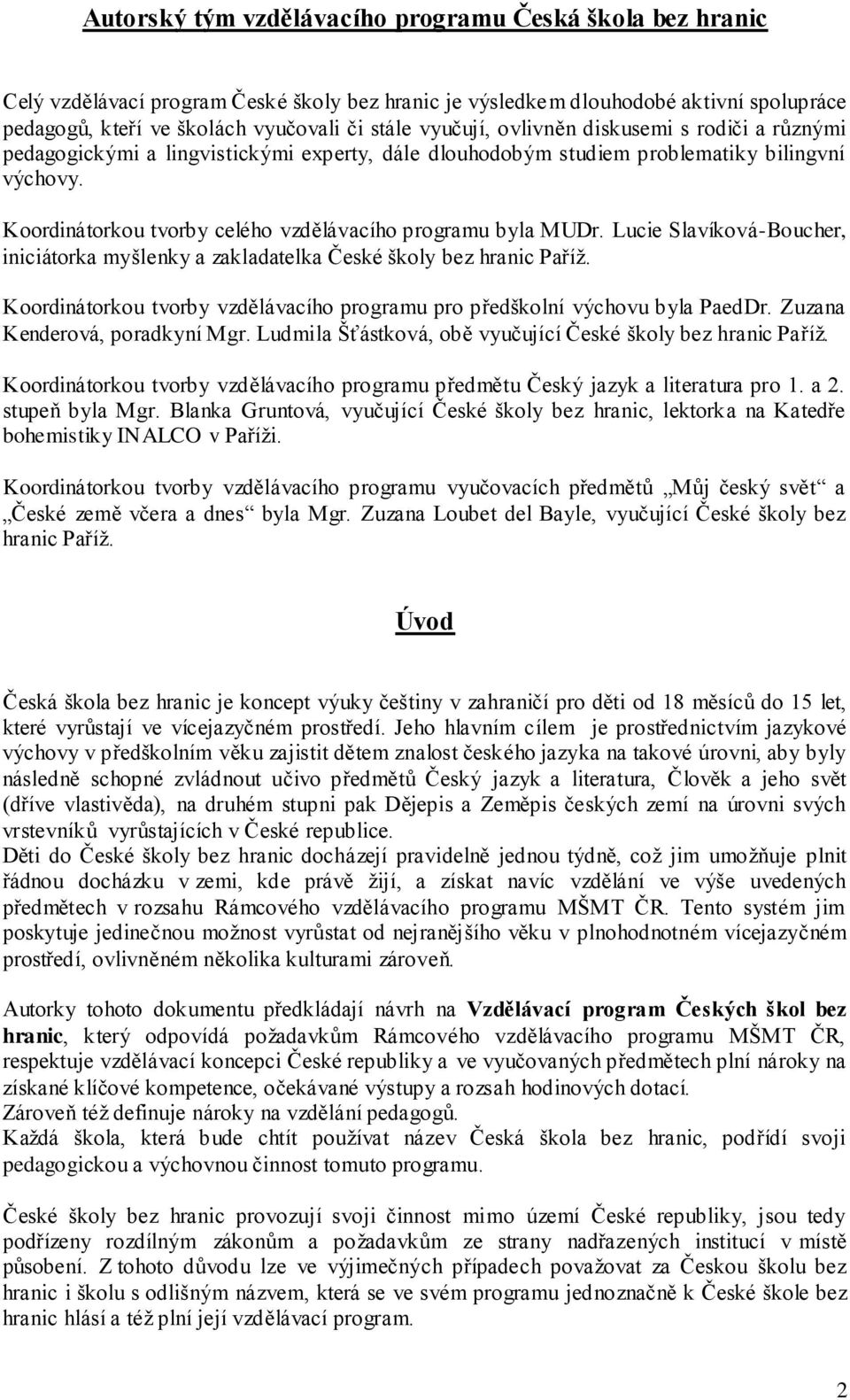 Autorský tým vzdělávacího programu Česká škola bez hranic

Celý vzdělávací program České školy bez hranic je výsledkem dlouhodobé aktivní spolupráce pedagogů, kteří ve školách vyučovali či stále vyučují, ovlivněn diskusemi s rodiči a různými pedagogickými a lingvistickými experty, dále dlouhodobým studiem problematiky bilingvní výchovy.

Koordinátorkou tvorby celého vzdělávacího programu byla MUDr. Lucie Slavíková-Boucher, iniciátorka myšlenky a zakladatelka České školy bez hranic Paříž.

Koordinátorkou tvorby vzdělávacího programu pro předškolní výchovu byla PaedDr. Zuzana Kenderová, poradkyní Mgr. Ludmila Šťástková, obě vyučující České školy bez hranic Paříž.

Koordinátorkou tvorby vzdělávacího programu předmětu Český jazyk a literatura pro 1. a 2. stupeň byla Mgr. Blanka Gruntová, vyučující České školy bez hranic, lektorka na Katedře bohemistiky INALCO v Paříži.

Koordinátorkou tvorby vzdělávacího programu vyučovacích předmětů „Můj český svět“ a „České země včera a dnes“ byla Mgr. Zuzana Loubet del Bayle, vyučující České školy bez hranic Paříž.

Úvod

Česká škola bez hranic je koncept výuky češtiny v zahraničí pro děti od 18 měsíců do 15 let, které vyrůstají ve vícejazyčném prostředí. Jeho hlavním cílem je prostřednictvím jazykové výchovy v předškolním věku zajistit dětem znalost českého jazyka na takové úrovni, aby byly následně schopné zvládnout učivo předmětů Český jazyk a literatura, Člověk a jeho svět (dříve vlastivěda), na druhém stupni pak Dějepis a Zeměpis českých zemí na úrovni svých vrstevníků vyrůstajících v České republice.
Děti do České školy bez hranic docházejí pravidelně jednou týdně, což jim umožňuje plnit řádnou docházku v zemi, kde právě žijí, a získat navíc vzdělání ve výše uvedených předmětech v rozsahu Rámcového vzdělávacího programu MŠMT ČR. Tento systém jim poskytuje jedinečnou možnost vyrůstat od nejranějšího věku v plnohodnotném vícejazyčném prostředí, ovlivněném několika kulturami zároveň.

Autorky tohoto dokumentu předkládají návrh na Vzdělávací program Českých škol bez hranic, který odpovídá požadavkům Rámcového vzdělávacího programu MŠMT ČR, respektuje vzdělávací koncepci České republiky a ve vyučovaných předmětech plní nároky na získané klíčové kompetence, očekávané výstupy a rozsah hodinových dotací.
Zároveň též definuje nároky na vzdělání pedagogů.
Každá škola, která bude chtít používat název Česká škola bez hranic, podřídí svoji pedagogickou a výchovnou činnost tomuto programu.

České školy bez hranic provozují svoji činnost mimo území České republiky, jsou tedy podřízeny rozdílným zákonům a požadavkům ze strany nadřazených institucí v místě působení. Z tohoto důvodu lze ve výjimečných případech považovat za Českou školu bez hranic i školu s odlišným názvem, která se ve svém programu jednoznačně k České škole bez hranic hlásí a též plní její vzdělávací program.

2